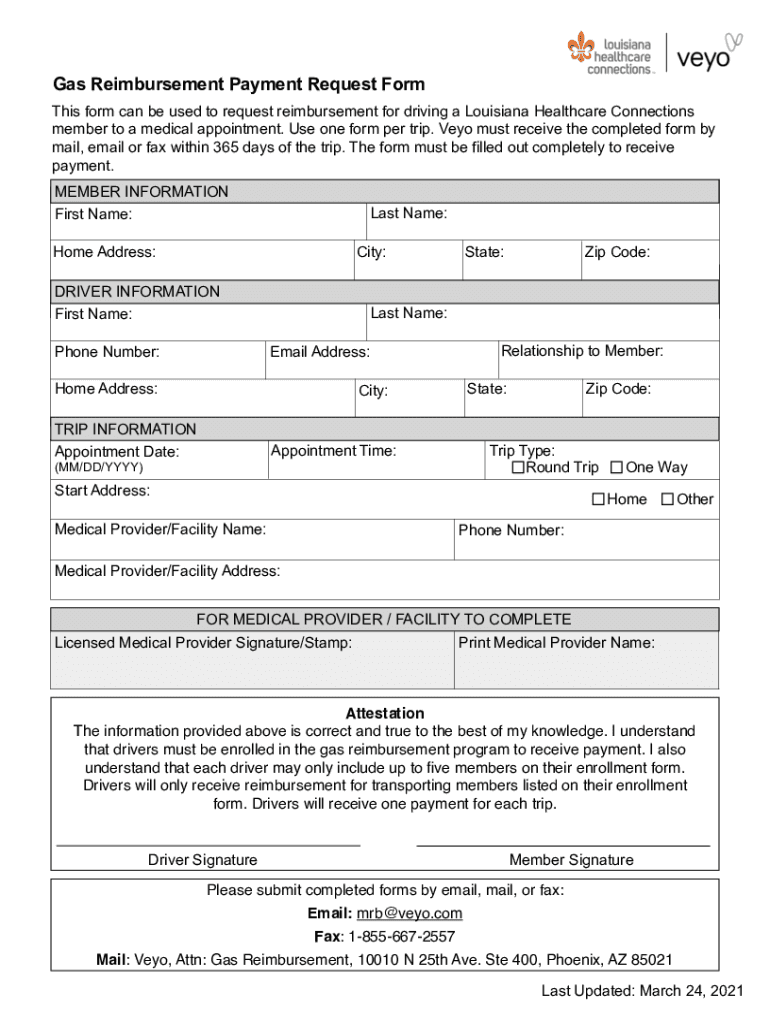 louisiana healthcare connections. veyo

Gas Reimbursement Payment Request Form

This form can be used to request reimbursement for driving a Louisiana Healthcare Connections member to a medical appointment. Use one form per trip. Veyo must receive the completed form by mail, email or fax within 365 days of the trip. The form must be filled out completely to receive payment.

MEMBER INFORMATION

First Name: Last Name:

Home Address: City: State: Zip Code:

DRIVER INFORMATION

First Name: Last Name:

Phone Number: Email Address: Relationship to Member:

Home Address: City: State: Zip Code:

TRIP INFORMATION

Appointment Date: (MM/DD/YYYY) Appointment Time: Trip Type: ☐Round Trip ☐One Way

Start Address: ☐Home ☐Other

Medical Provider/Facility Name: Phone Number:

Medical Provider/Facility Address:

FOR MEDICAL PROVIDER / FACILITY TO COMPLETE

Licensed Medical Provider Signature/Stamp: Print Medical Provider Name:

Attestation

The information provided above is correct and true to the best of my knowledge. I understand that drivers must be enrolled in the gas reimbursement program to receive payment. I also understand that each driver may only include up to five members on their enrollment form. Drivers will only receive reimbursement for transporting members listed on their enrollment form. Drivers will receive one payment for each trip.

Driver Signature Member Signature

Please submit completed forms by email, mail, or fax:

Email: mrb@veyo.com

Fax: 1-855-667-2557

Mail: Veyo, Attn: Gas Reimbursement, 10010 N 25th Ave. Ste 400, Phoenix, AZ 85021

Last Updated: March 24, 2021